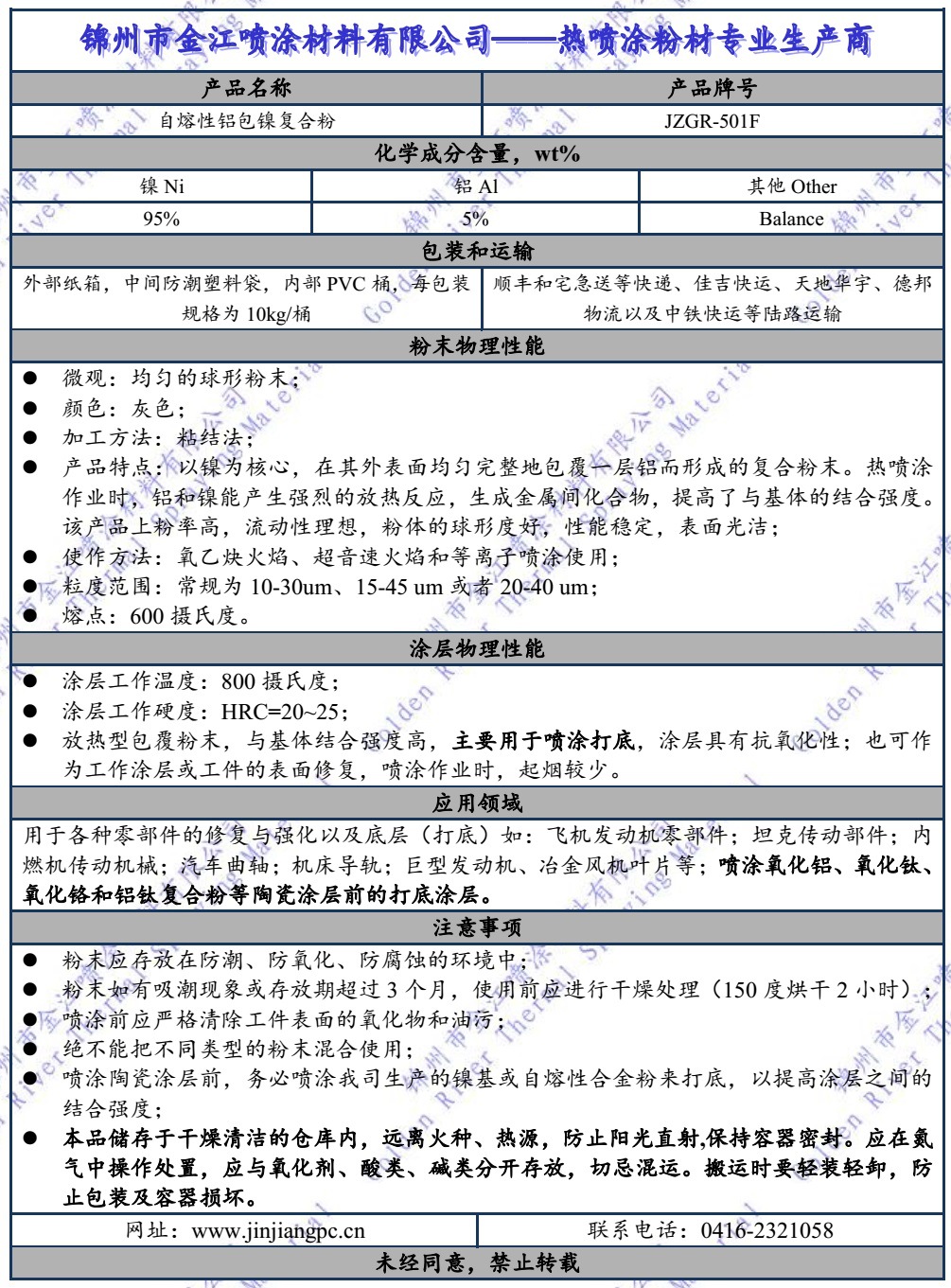 锦州市金江喷涂材料有限公司——热喷涂粉材专业生产商

| 产品名称 | 产品牌号 |
|---|---|
| 自熔性铝包镍复合粉 | JZGR-501F |

化学成分含量，wt%

| 镍 Ni | 铝 Al | 其他 Other |
|---|---|---|
| 95% | 5% | Balance |

包装和运输

| 外部纸箱，中间防潮塑料袋，内部 PVC 桶，每包装规格为 10kg/桶 | 顺丰和宅急送等快递、佳吉快运、天地华宇、德邦物流以及中铁快运等陆路运输 |
|---|---|

粉末物理性能

● 微观：均匀的球形粉末；
● 颜色：灰色；
● 加工方法：粘结法；
● 产品特点：以镍为核心，在其外表面均匀完整地包覆一层铝而形成的复合粉末。热喷涂作业时，铝和镍能产生强烈的放热反应，生成金属间化合物，提高了与基体的结合强度。该产品上粉率高，流动性理想，粉体的球形度好，性能稳定，表面光洁；
● 使作方法：氧乙炔火焰、超音速火焰和等离子喷涂使用；
● 粒度范围：常规为 10-30um、15-45 um 或者 20-40 um；
● 熔点：600 摄氏度。

涂层物理性能

● 涂层工作温度：800 摄氏度；
● 涂层工作硬度：HRC=20~25；
● 放热型包覆粉末，与基体结合强度高，主要用于喷涂打底，涂层具有抗氧化性；也可作为工作涂层或工件的表面修复，喷涂作业时，起烟较少。

应用领域

用于各种零部件的修复与强化以及底层（打底）如：飞机发动机零部件；坦克传动部件；内燃机传动机械；汽车曲轴；机床导轨；巨型发动机、冶金风机叶片等；喷涂氧化铝、氧化钛、氧化铬和铝钛复合粉等陶瓷涂层前的打底涂层。

注意事项

● 粉末应存放在防潮、防氧化、防腐蚀的环境中；
● 粉末如有吸潮现象或存放期超过 3 个月，使用前应进行干燥处理（150 度烘干 2 小时）；
● 喷涂前应严格清除工件表面的氧化物和油污；
● 绝不能把不同类型的粉末混合使用；
● 喷涂陶瓷涂层前，务必喷涂我司生产的镍基或自熔性合金粉来打底，以提高涂层之间的结合强度；
● 本品储存于干燥清洁的仓库内，远离火种、热源，防止阳光直射,保持容器密封。应在氮气中操作处置，应与氧化剂、酸类、碱类分开存放，切忌混运。搬运时要轻装轻卸，防止包装及容器损坏。

| 网址：www.jinjiangpc.cn | 联系电话：0416-2321058 |
|---|---|

未经同意，禁止转载